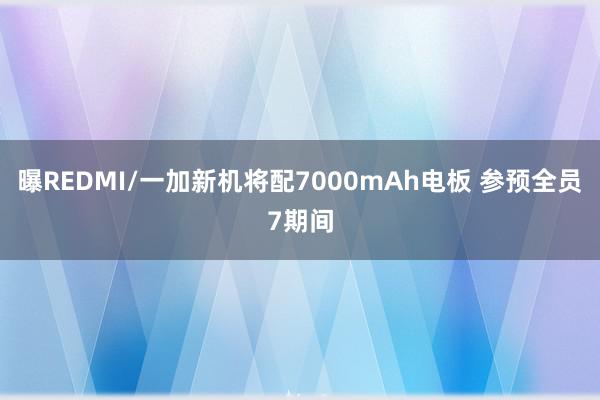 曝REDMI/一加新机将配7000mAh电板 参预全员7期间